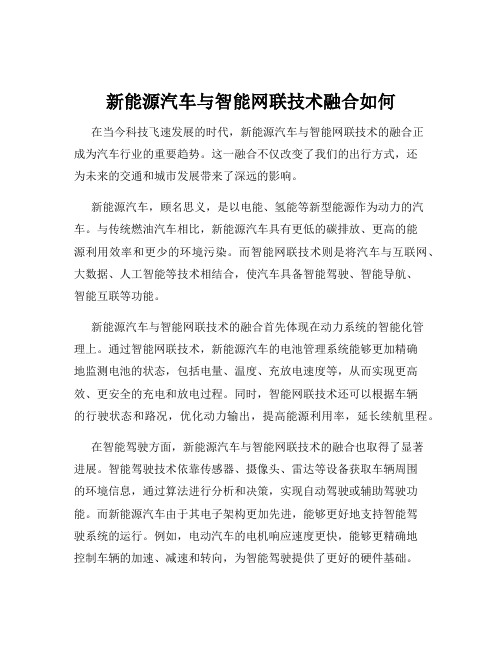 新能源汽车与智能网联技术融合如何

在当今科技飞速发展的时代，新能源汽车与智能网联技术的融合正成为汽车行业的重要趋势。这一融合不仅改变了我们的出行方式，还为未来的交通和城市发展带来了深远的影响。

新能源汽车，顾名思义，是以电能、氢能等新型能源作为动力的汽车。与传统燃油汽车相比，新能源汽车具有更低的碳排放、更高的能源利用效率和更少的环境污染。而智能网联技术则是将汽车与互联网、大数据、人工智能等技术相结合，使汽车具备智能驾驶、智能导航、智能互联等功能。

新能源汽车与智能网联技术的融合首先体现在动力系统的智能化管理上。通过智能网联技术，新能源汽车的电池管理系统能够更加精确地监测电池的状态，包括电量、温度、充放电速度等，从而实现更高效、更安全的充电和放电过程。同时，智能网联技术还可以根据车辆的行驶状态和路况，优化动力输出，提高能源利用率，延长续航里程。

在智能驾驶方面，新能源汽车与智能网联技术的融合也取得了显著进展。智能驾驶技术依靠传感器、摄像头、雷达等设备获取车辆周围的环境信息，通过算法进行分析和决策，实现自动驾驶或辅助驾驶功能。而新能源汽车由于其电子架构更加先进，能够更好地支持智能驾驶系统的运行。例如，电动汽车的电机响应速度更快，能够更精确地控制车辆的加速、减速和转向，为智能驾驶提供了更好的硬件基础。